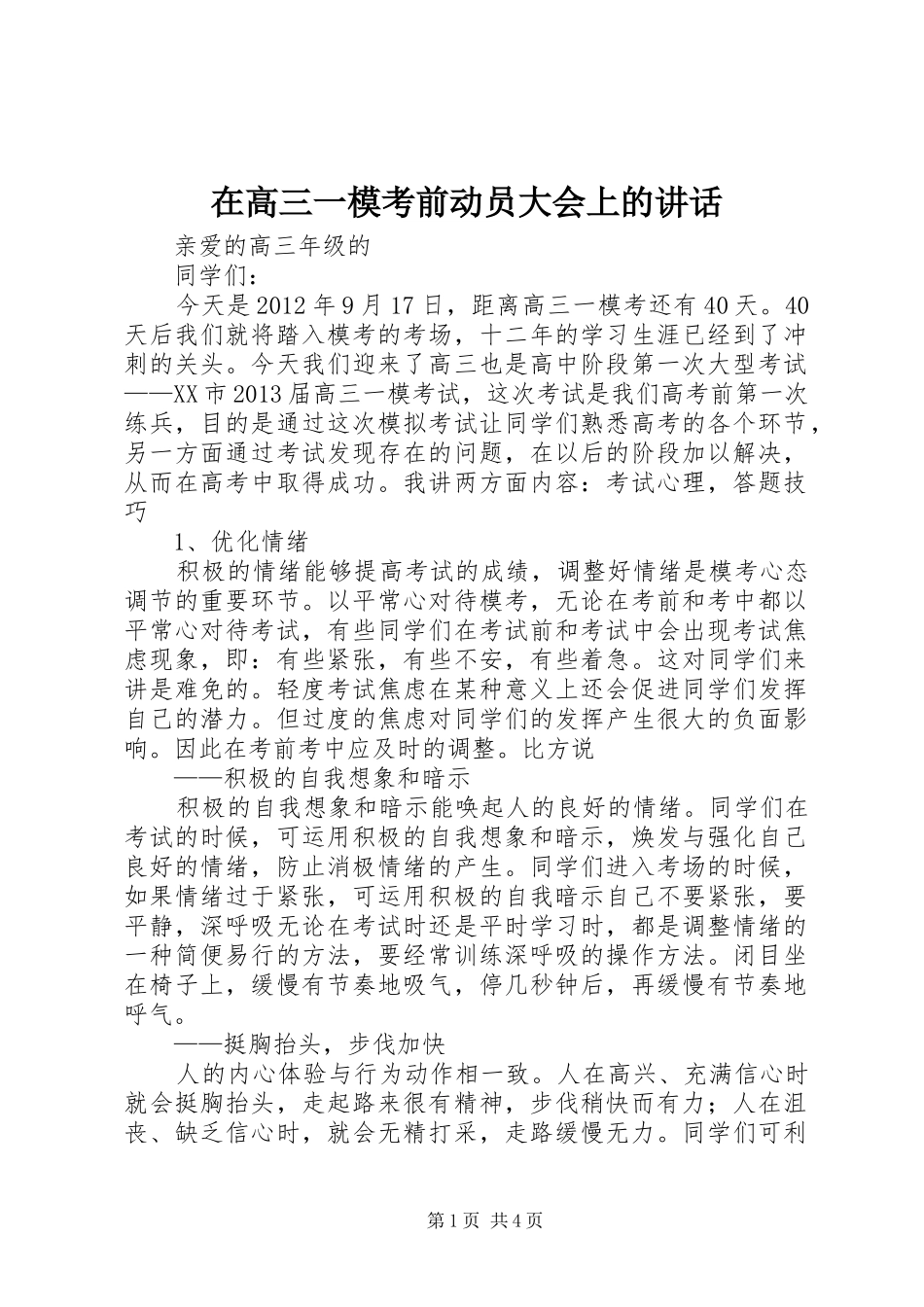 在高三一模考前动员大会上的讲话

亲爱的高三年级的

同学们：

今天是2012年9月17日，距离高三一模考还有40天。40天后我们就将踏入模考的考场，十二年的学习生涯已经到了冲刺的关头。今天我们迎来了高三也是高中阶段第一次大型考试——XX市2013届高三一模考试，这次考试是我们高考前第一次练兵，目的是通过这次模拟考试让同学们熟悉高考的各个环节，另一方面通过考试发现存在的问题，在以后的阶段加以解决，从而在高考中取得成功。我讲两方面内容：考试心理，答题技巧

1、优化情绪

积极的情绪能够提高考试的成绩，调整好情绪是模考心态调节的重要环节。以平常心对待模考，无论在考前和考中都以平常心对待考试，有些同学们在考试前和考试中会出现考试焦虑现象，即：有些紧张，有些不安，有些着急。这对同学们来讲是难免的。轻度考试焦虑在某种意义上还会促进同学们发挥自己的潜力。但过度的焦虑对同学们的发挥产生很大的负面影响。因此在考前考中应及时的调整。比方说

——积极的自我想象和暗示

积极的自我想象和暗示能唤起人的良好的情绪。同学们在考试的时候，可运用积极的自我想象和暗示，焕发与强化自己良好的情绪，防止消极情绪的产生。同学们进入考场的时候，如果情绪过于紧张，可运用积极的自我暗示自己不要紧张，要平静，深呼吸无论在考试时还是平时学习时，都是调整情绪的一种简便易行的方法，要经常训练深呼吸的操作方法。闭目坐在椅子上，缓慢有节奏地吸气，停几秒钟后，再缓慢有节奏地呼气。

——挺胸抬头，步伐加快

人的内心体验与行为动作相一致。人在高兴、充满信心时就会挺胸抬头，走起路来很有精神，步伐稍快而有力；人在沮丧、缺乏信心时，就会无精打采，走路缓慢无力。同学们可利

第1页 共4页